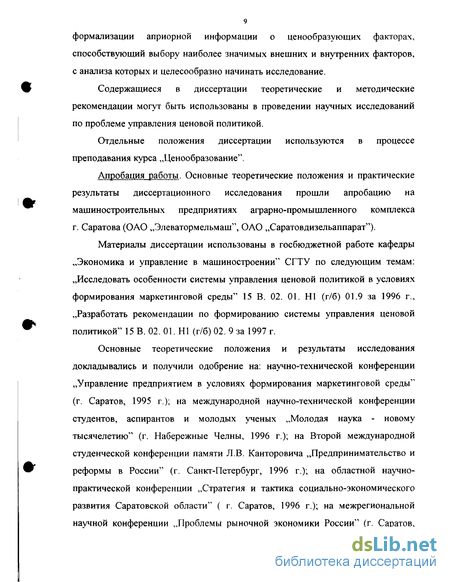 9

формализации априорной информации о ценообразующих факторах, способствующий выбору наиболее значимых внешних и внутренних факторов, с анализа которых и целесообразно начинать исследование.

Содержащиеся в диссертации теоретические и методические рекомендации могут быть использованы в проведении научных исследований по проблеме управления ценовой политикой.

Отдельные положения диссертации используются в процессе преподавания курса „Ценообразование".

Апробация работы. Основные теоретические положения и практические результаты диссертационного исследования прошли апробацию на машиностроительных предприятиях аграрно-промышленного комплекса г. Саратова (ОАО „Элеватормельмаш", ОАО „Саратовдизельаппарат").

Материалы диссертации использованы в госбюджетной работе кафедры „Экономика и управление в машиностроении" СГТУ по следующим темам: „Исследовать особенности системы управления ценовой политикой в условиях формирования маркетинговой среды" 15 В. 02. 01. Н1 (г/б) 01.9 за 1996 г., „Разработать рекомендации по формированию системы управления ценовой политикой" 15 В. 02. 01. Н1 (г/б) 02. 9 за 1997 г.

Основные теоретические положения и результаты исследования докладывались и получили одобрение на: научно-технической конференции „Управление предприятием в условиях формирования маркетинговой среды" (г. Саратов, 1995 г.); на международной научно-технической конференции студентов, аспирантов и молодых ученых „Молодая наука - новому тысячелетию" (г. Набережные Челны, 1996 г.); на Второй международной студенческой конференции памяти Л.В. Канторовича „Предпринимательство и реформы в России" (г. Санкт-Петербург, 1996 г.); на областной научно-практической конференции „Стратегия и тактика социально-экономического развития Саратовской области" ( г. Саратов, 1996 г.); на межрегиональной научной конференции „Проблемы рыночной экономики России" (г. Саратов,

dsLib.net
библиотека диссертаций